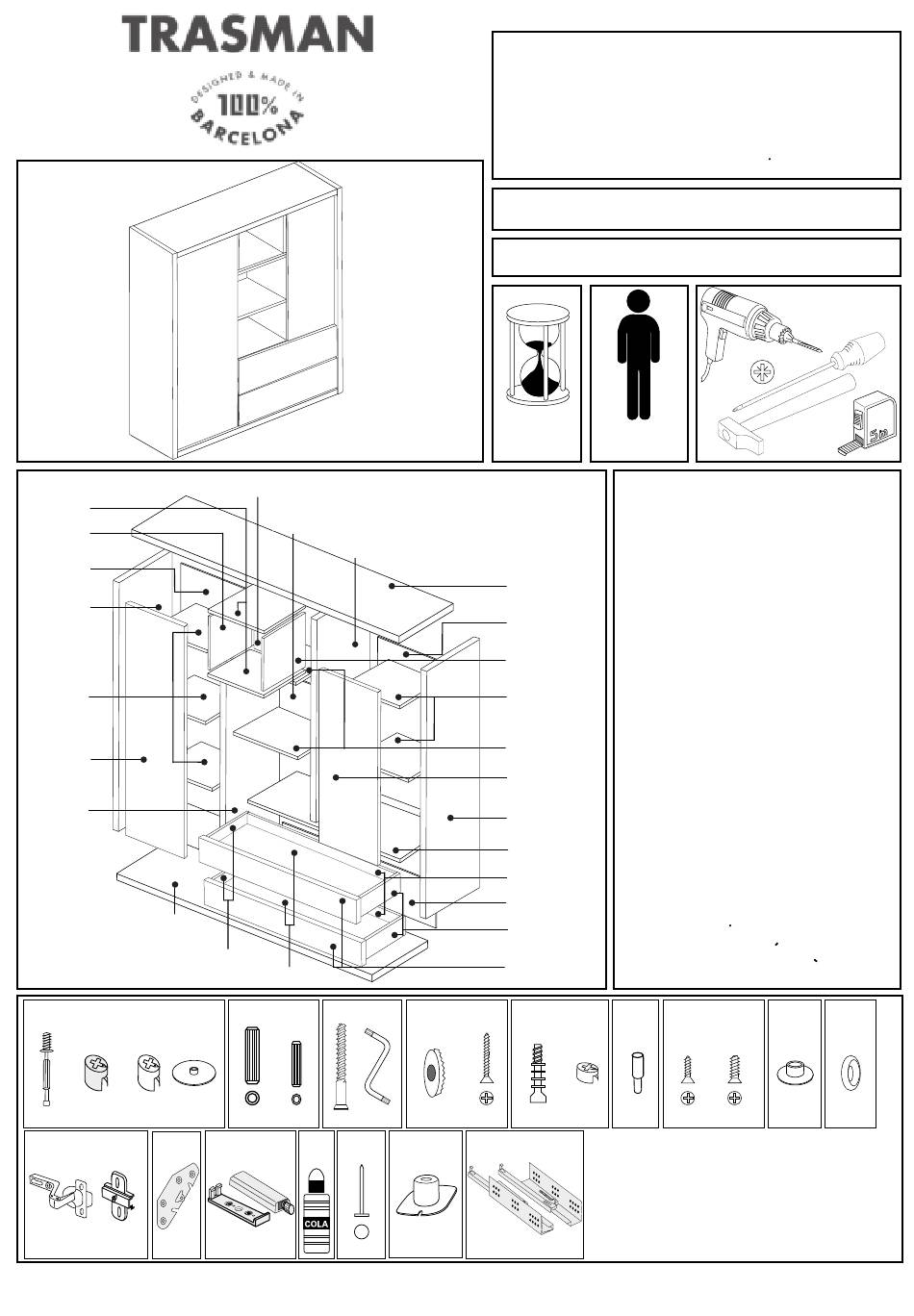 TRASMAN

DESIGNED & MADE IN
100%
BARCELONA

5m

COLA